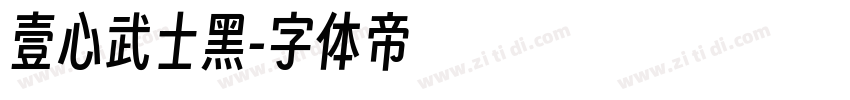 壹心武士黑-字体帝
www.zi ti di.com www.zi ti di.com www.zi ti di.com www.zi ti di.com